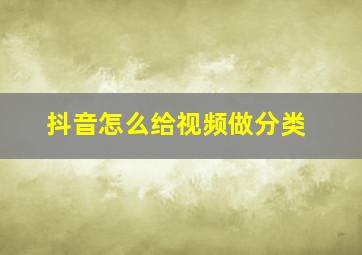 抖音怎么给视频做分类